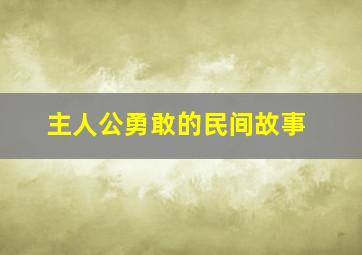 主人公勇敢的民间故事